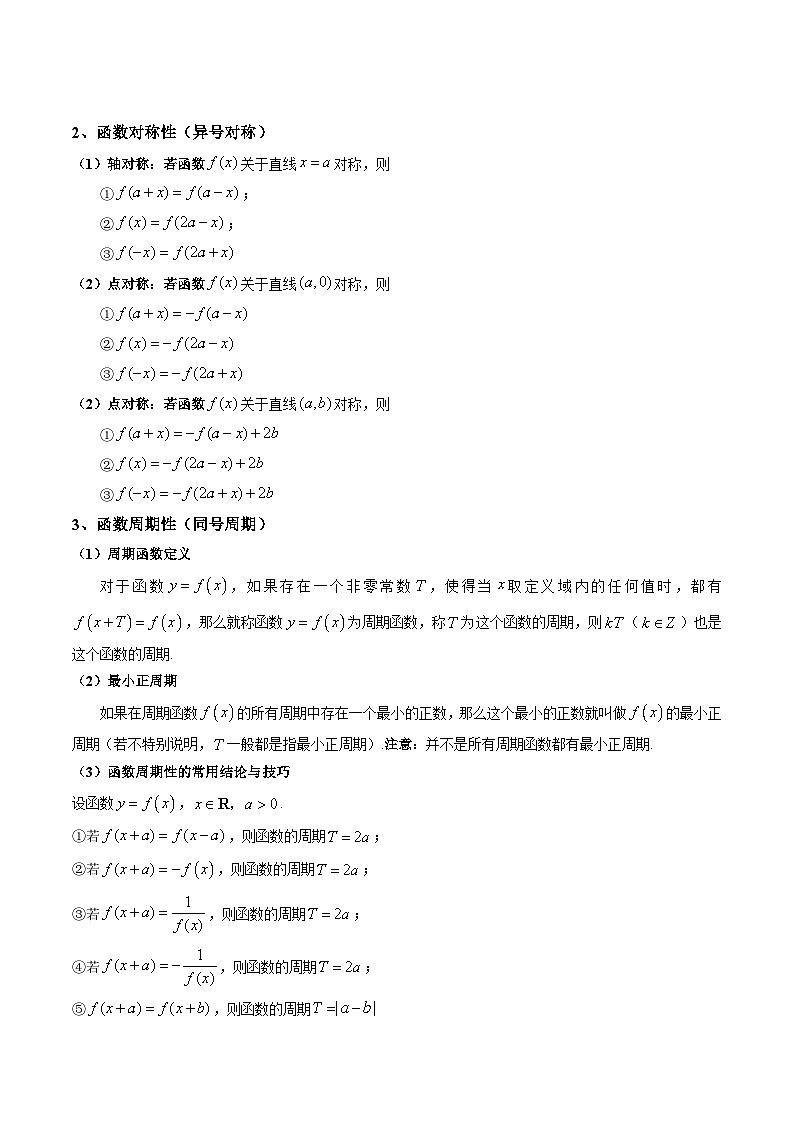 2、函数对称性（异号对称）

（1）轴对称：若函数$f(x)$关于直线$x=a$对称，则

①$f(a+x)=f(a-x)$；

②$f(x)=f(2a-x)$；

③$f(-x)=f(2a+x)$

（2）点对称：若函数$f(x)$关于直线$(a,0)$对称，则

①$f(a+x)=-f(a-x)$

②$f(x)=-f(2a-x)$

③$f(-x)=-f(2a+x)$

（2）点对称：若函数$f(x)$关于直线$(a,b)$对称，则

①$f(a+x)=-f(a-x)+2b$

②$f(x)=-f(2a-x)+2b$

③$f(-x)=-f(2a+x)+2b$

3、函数周期性（同号周期）

（1）周期函数定义

对于函数$y=f(x)$，如果存在一个非零常数$T$，使得当$x$取定义域内的任何值时，都有$f(x+T)=f(x)$，那么就称函数$y=f(x)$为周期函数，称$T$为这个函数的周期，则$kT$（$k\in Z$）也是这个函数的周期.

（2）最小正周期

如果在周期函数$f(x)$的所有周期中存在一个最小的正数，那么这个最小的正数就叫做$f(x)$的最小正周期（若不特别说明，$T$一般都是指最小正周期）.注意：并不是所有周期函数都有最小正周期.

（3）函数周期性的常用结论与技巧

设函数$y=f(x)$，$x\in \mathbf{R}$，$a>0$.

①若$f(x+a)=f(x-a)$，则函数的周期$T=2a$；

②若$f(x+a)=-f(x)$，则函数的周期$T=2a$；

③若$f(x+a)=\frac{1}{f(x)}$，则函数的周期$T=2a$；

④若$f(x+a)=-\frac{1}{f(x)}$，则函数的周期$T=2a$；

⑤$f(x+a)=f(x+b)$，则函数的周期$T=|a-b|$